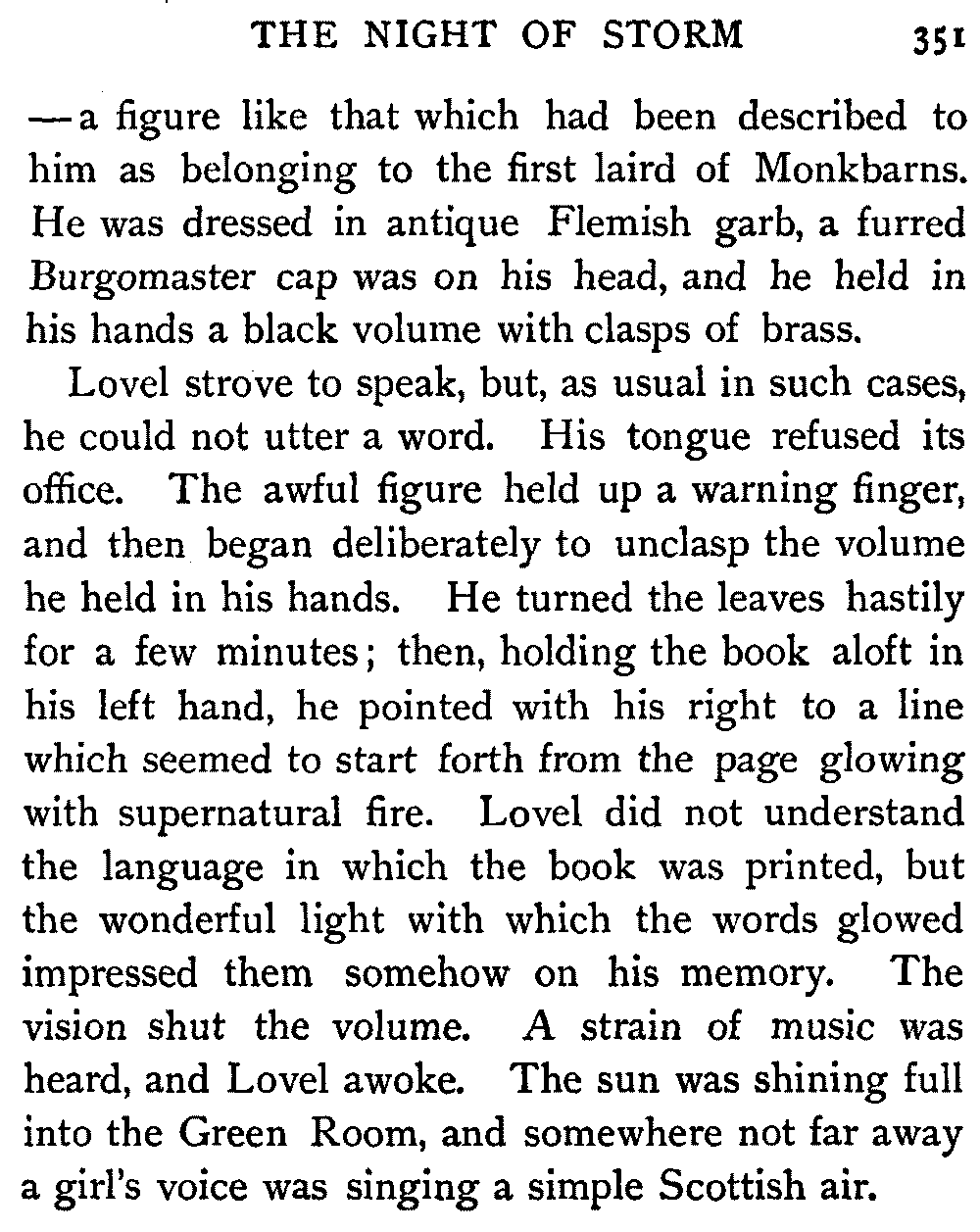 THE NIGHT OF STORM 351

—a figure like that which had been described to him as belonging to the first laird of Monkbarns. He was dressed in antique Flemish garb, a furred Burgomaster cap was on his head, and he held in his hands a black volume with clasps of brass.

Lovel strove to speak, but, as usual in such cases, he could not utter a word. His tongue refused its office. The awful figure held up a warning finger, and then began deliberately to unclasp the volume he held in his hands. He turned the leaves hastily for a few minutes; then, holding the book aloft in his left hand, he pointed with his right to a line which seemed to start forth from the page glowing with supernatural fire. Lovel did not understand the language in which the book was printed, but the wonderful light with which the words glowed impressed them somehow on his memory. The vision shut the volume. A strain of music was heard, and Lovel awoke. The sun was shining full into the Green Room, and somewhere not far away a girl's voice was singing a simple Scottish air.